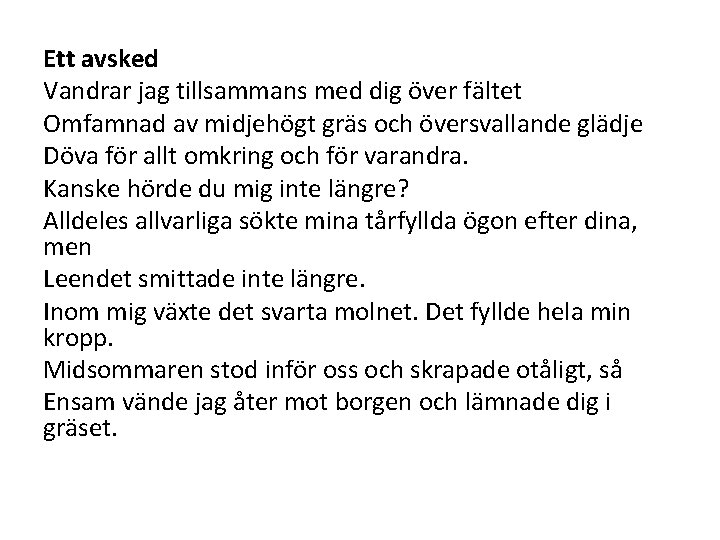 Ett avsked
Vandrar jag tillsammans med dig över fältet
Omfamnad av midjehögt gräs och översvallande glädje
Döva för allt omkring och för varandra.
Kanske hörde du mig inte längre?
Alldeles allvarliga sökte mina tårfyllda ögon efter dina, men
Leendet smittade inte längre.
Inom mig växte det svarta molnet. Det fyllde hela min kropp.
Midsommaren stod inför oss och skrapade otåligt, så
Ensam vände jag åter mot borgen och lämnade dig i gräset.